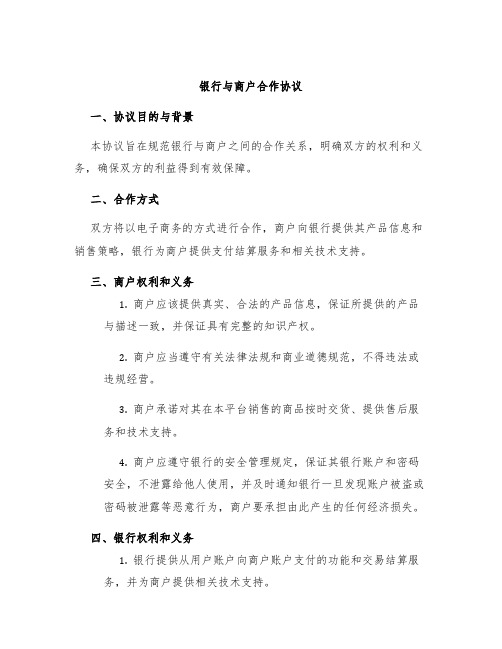 银行与商户合作协议

一、协议目的与背景

本协议旨在规范银行与商户之间的合作关系，明确双方的权利和义务，确保双方的利益得到有效保障。

二、合作方式

双方将以电子商务的方式进行合作，商户向银行提供其产品信息和销售策略，银行为商户提供支付结算服务和相关技术支持。

三、商户权利和义务

1. 商户应该提供真实、合法的产品信息，保证所提供的产品与描述一致，并保证具有完整的知识产权。

2. 商户应当遵守有关法律法规和商业道德规范，不得违法或违规经营。

3. 商户承诺对其在本平台销售的商品按时交货、提供售后服务和技术支持。

4. 商户应遵守银行的安全管理规定，保证其银行账户和密码安全，不泄露给他人使用，并及时通知银行一旦发现账户被盗或密码被泄露等恶意行为，商户要承担由此产生的任何经济损失。

四、银行权利和义务

1. 银行提供从用户账户向商户账户支付的功能和交易结算服务，并为商户提供相关技术支持。